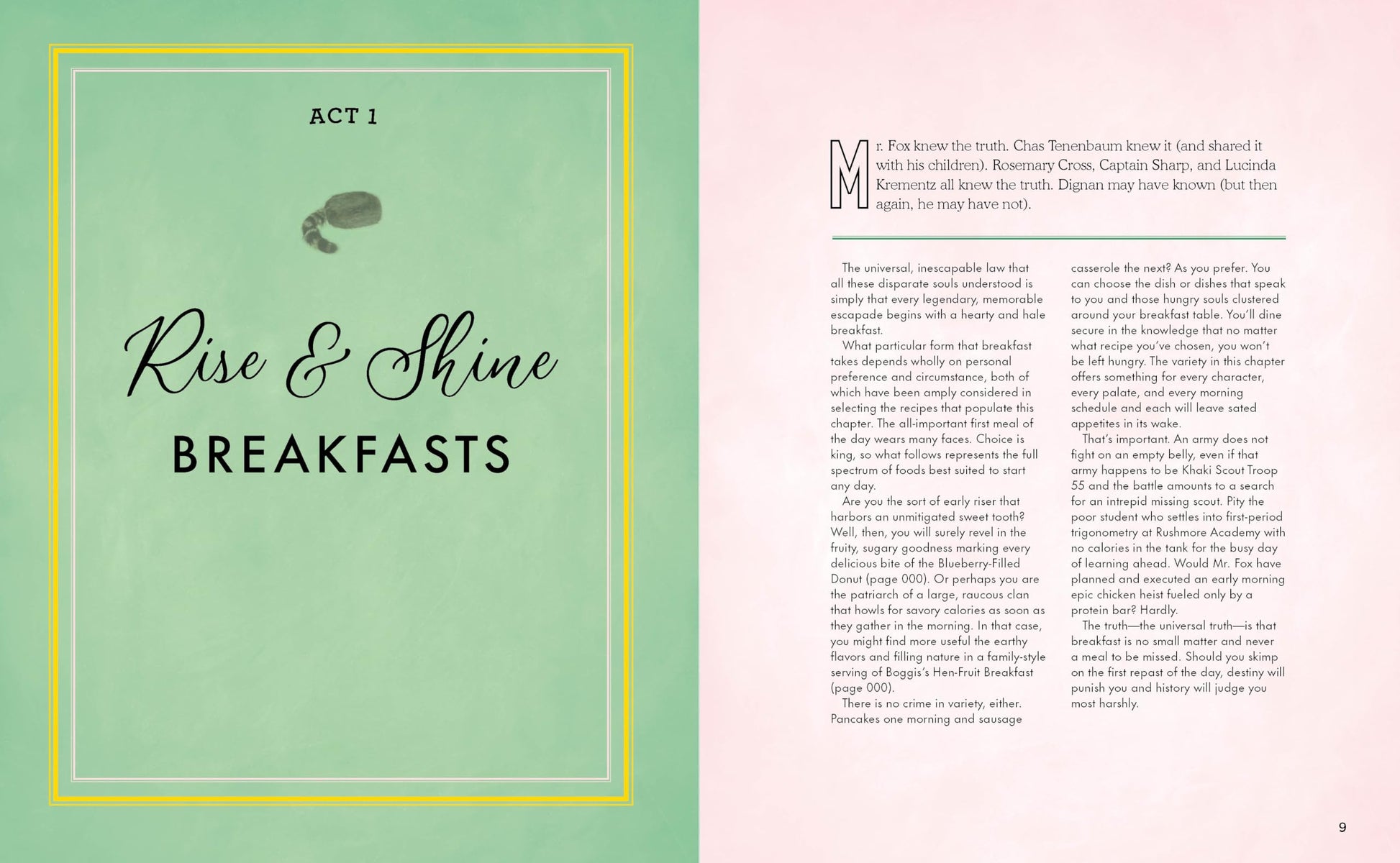 ACT 1

Rise & Shine

BREAKFASTS

Mr. Fox knew the truth. Chas Tenenbaum knew it (and shared it with his children). Rosemary Cross, Captain Sharp, and Lucinda Krementz all knew the truth. Dignan may have known (but then again, he may have not).

The universal, inescapable law that all these disparate souls understood is simply that every legendary, memorable escapade begins with a hearty and hale breakfast.

What particular form that breakfast takes depends wholly on personal preference and circumstance, both of which have been amply considered in selecting the recipes that populate this chapter. The all-important first meal of the day wears many faces. Choice is king, so what follows represents the full spectrum of foods best suited to start any day.

Are you the sort of early riser that harbors an unmitigated sweet tooth? Well, then, you will surely revel in the fruity, sugary goodness marking every delicious bite of the Blueberry-Filled Donut (page 000). Or perhaps you are the patriarch of a large, raucous clan that howls for savory calories as soon as they gather in the morning. In that case, you might find more useful the earthy flavors and filling nature in a family-style serving of Boggis's Hen-Fruit Breakfast (page 000).

There is no crime in variety, either. Pancakes one morning and sausage casserole the next? As you prefer. You can choose the dish or dishes that speak to you and those hungry souls clustered around your breakfast table. You'll dine secure in the knowledge that no matter what recipe you've chosen, you won't be left hungry. The variety in this chapter offers something for every character, every palate, and every morning schedule and each will leave sated appetites in its wake.

That's important. An army does not fight on an empty belly, even if that army happens to be Khaki Scout Troop 55 and the battle amounts to a search for an intrepid missing scout. Pity the poor student who settles into first-period trigonometry at Rushmore Academy with no calories in the tank for the busy day of learning ahead. Would Mr. Fox have planned and executed an early morning epic chicken heist fueled only by a protein bar? Hardly.

The truth—the universal truth—is that breakfast is no small matter and never a meal to be missed. Should you skimp on the first repast of the day, destiny will punish you and history will judge you most harshly.

9